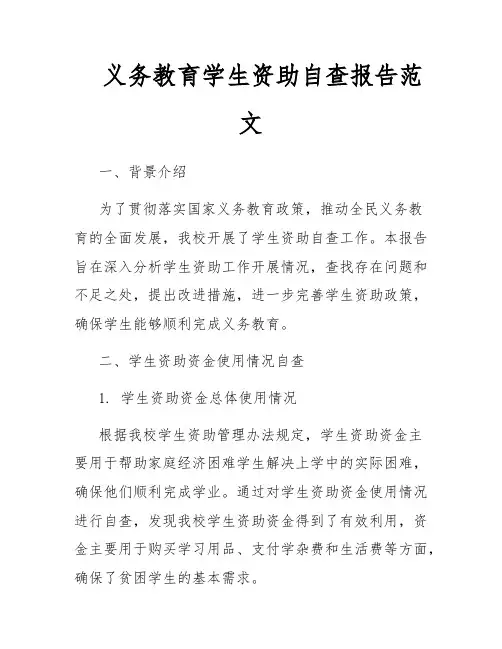 义务教育学生资助自查报告范文

一、背景介绍

为了贯彻落实国家义务教育政策，推动全民义务教育的全面发展，我校开展了学生资助自查工作。本报告旨在深入分析学生资助工作开展情况，查找存在问题和不足之处，提出改进措施，进一步完善学生资助政策，确保学生能够顺利完成义务教育。

二、学生资助资金使用情况自查

1. 学生资助资金总体使用情况

根据我校学生资助管理办法规定，学生资助资金主要用于帮助家庭经济困难学生解决上学中的实际困难，确保他们顺利完成学业。通过对学生资助资金使用情况进行自查，发现我校学生资助资金得到了有效利用，资金主要用于购买学习用品、支付学杂费和生活费等方面，确保了贫困学生的基本需求。